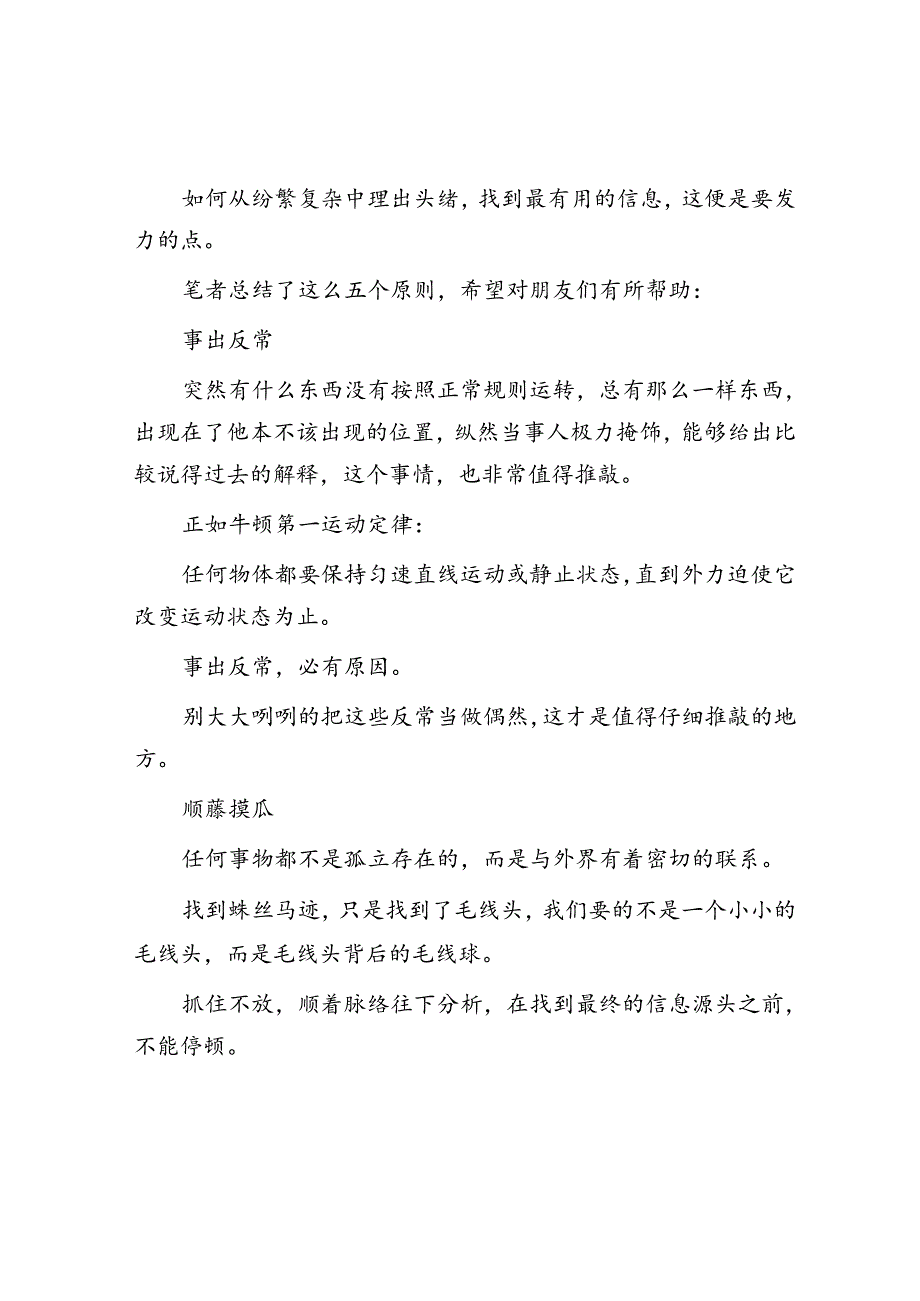 如何从纷繁复杂中理出头绪，找到最有用的信息，这便是要发力的点。

笔者总结了这么五个原则，希望对朋友们有所帮助：

事出反常

突然有什么东西没有按照正常规则运转，总有那么一样东西，出现在了他本不该出现的位置，纵然当事人极力掩饰，能够给出比较说得过去的解释，这个事情，也非常值得推敲。

正如牛顿第一运动定律：

任何物体都要保持匀速直线运动或静止状态，直到外力迫使它改变运动状态为止。

事出反常，必有原因。

别大大咧咧的把这些反常当做偶然，这才是值得仔细推敲的地方。

顺藤摸瓜

任何事物都不是孤立存在的，而是与外界有着密切的联系。

找到蛛丝马迹，只是找到了毛线头，我们要的不是一个小小的毛线头，而是毛线头背后的毛线球。

抓住不放，顺着脉络往下分析，在找到最终的信息源头之前，不能停顿。